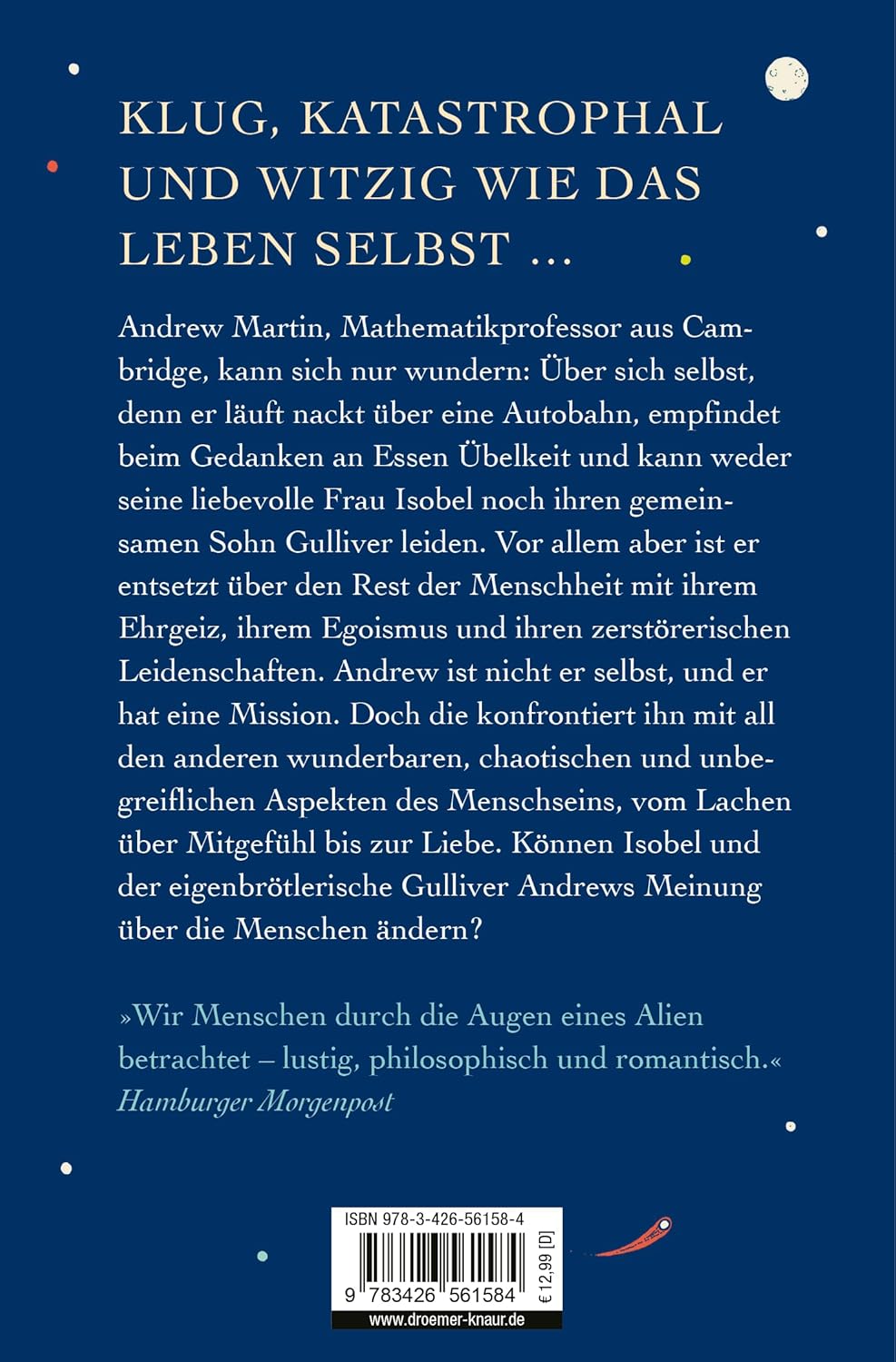 KLUG, KATASTROPHAL UND WITZIG WIE DAS LEBEN SELBST ...

Andrew Martin, Mathematikprofessor aus Cambridge, kann sich nur wundern: Über sich selbst, denn er läuft nackt über eine Autobahn, empfindet beim Gedanken an Essen Übelkeit und kann weder seine liebevolle Frau Isobel noch ihren gemeinsamen Sohn Gulliver leiden. Vor allem aber ist er entsetzt über den Rest der Menschheit mit ihrem Ehrgeiz, ihrem Egoismus und ihren zerstörerischen Leidenschaften. Andrew ist nicht er selbst, und er hat eine Mission. Doch die konfrontiert ihn mit all den anderen wunderbaren, chaotischen und unbegreiflichen Aspekten des Menschseins, vom Lachen über Mitgefühl bis zur Liebe. Können Isobel und der eigenbrötlerische Gulliver Andrews Meinung über die Menschen ändern?

»Wir Menschen durch die Augen eines Alien betrachtet – lustig, philosophisch und romantisch.«
Hamburger Morgenpost

ISBN 978-3-426-56158-4
9 783426 561584
€ 12,99 [D]
www.droemer-knaur.de